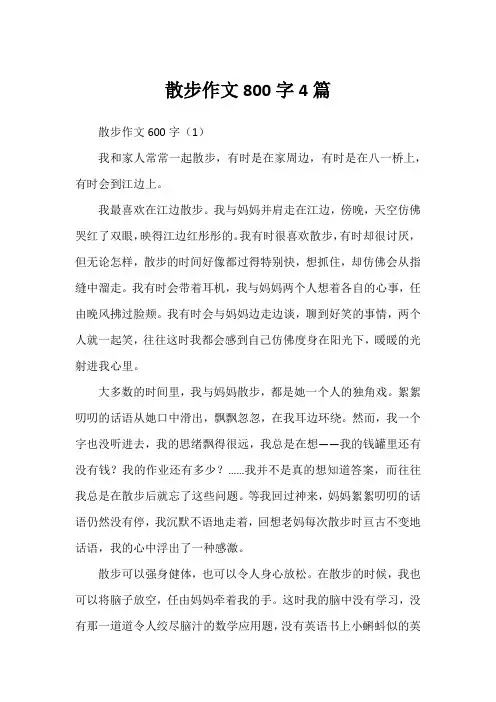 散步作文 800 字 4 篇

散步作文 600 字（1）

我和家人常常一起散步，有时是在家周边，有时是在八一桥上，有时会到江边上。

我最喜欢在江边散步。我与妈妈并肩走在江边，傍晚，天空仿佛哭红了双眼，映得江边红彤彤的。我有时很喜欢散步，有时却很讨厌，但无论怎样，散步的时间好像都过得特别快，想抓住，却仿佛会从指缝中溜走。我有时会带着耳机，我与妈妈两个人想着各自的心事，任由晚风拂过脸颊。我有时会与妈妈边走边谈，聊到好笑的事情，两个人就一起笑，往往这时我都会感到自己仿佛度身在阳光下，暖暖的光射进我心里。

大多数的时间里，我与妈妈散步，都是她一个人的独角戏。絮絮叨叨的话语从她口中滑出，飘飘忽忽，在我耳边环绕。然而，我一个字也没听进去，我的思绪飘得很远，我总是在想——我的钱罐里还有没有钱？我的作业还有多少？……我并不是真的想知道答案，而往往我总是在散步后就忘了这些问题。等我回过神来，妈妈絮絮叨叨的话语仍然没有停，我沉默不语地走着，回想老妈每次散步时亘古不变地话语，我的心中浮出了一种感激。

散步可以强身健体，也可以令人身心放松。在散步的时候，我也可以将脑子放空，任由妈妈牵着我的手。这时我的脑中没有学习，没有那一道道令人绞尽脑汁的数学应用题，没有英语书上小蝌蚪似的英